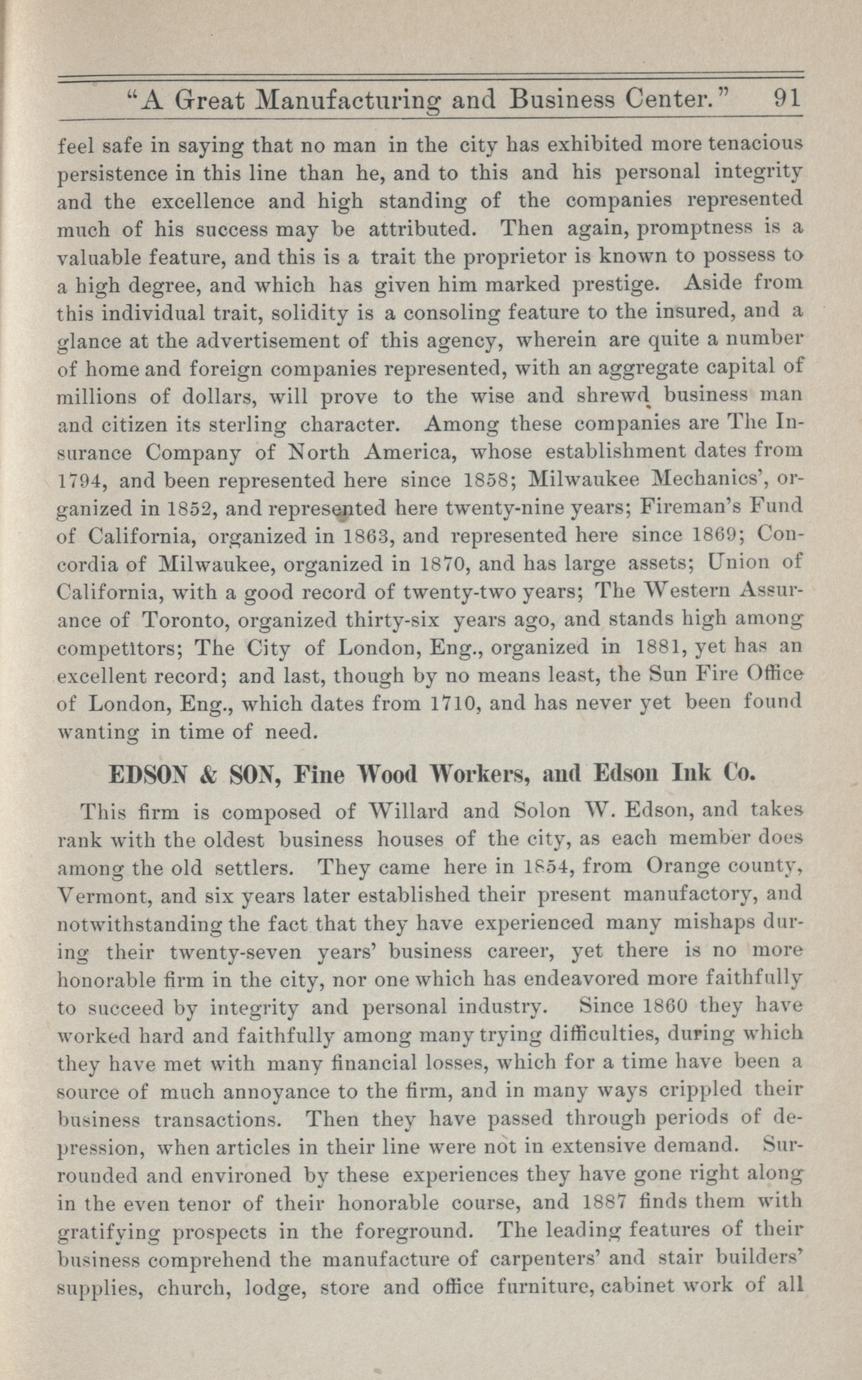 "A Great Manufacturing and Business Center." 91

feel safe in saying that no man in the city has exhibited more tenacious persistence in this line than he, and to this and his personal integrity and the excellence and high standing of the companies represented much of his success may be attributed. Then again, promptness is a valuable feature, and this is a trait the proprietor is known to possess to a high degree, and which has given him marked prestige. Aside from this individual trait, solidity is a consoling feature to the insured, and a glance at the advertisement of this agency, wherein are quite a number of home and foreign companies represented, with an aggregate capital of millions of dollars, will prove to the wise and shrewd business man and citizen its sterling character. Among these companies are The Insurance Company of North America, whose establishment dates from 1794, and been represented here since 1858; Milwaukee Mechanics', organized in 1852, and represented here twenty-nine years; Fireman's Fund of California, organized in 1863, and represented here since 1869; Concordia of Milwaukee, organized in 1870, and has large assets; Union of California, with a good record of twenty-two years; The Western Assurance of Toronto, organized thirty-six years ago, and stands high among competitors; The City of London, Eng., organized in 1881, yet has an excellent record; and last, though by no means least, the Sun Fire Office of London, Eng., which dates from 1710, and has never yet been found wanting in time of need.

EDSON & SON, Fine Wood Workers, and Edson Ink Co.

This firm is composed of Willard and Solon W. Edson, and takes rank with the oldest business houses of the city, as each member does among the old settlers. They came here in 1854, from Orange county, Vermont, and six years later established their present manufactory, and notwithstanding the fact that they have experienced many mishaps during their twenty-seven years' business career, yet there is no more honorable firm in the city, nor one which has endeavored more faithfully to succeed by integrity and personal industry. Since 1860 they have worked hard and faithfully among many trying difficulties, during which they have met with many financial losses, which for a time have been a source of much annoyance to the firm, and in many ways crippled their business transactions. Then they have passed through periods of depression, when articles in their line were not in extensive demand. Surrounded and environed by these experiences they have gone right along in the even tenor of their honorable course, and 1887 finds them with gratifying prospects in the foreground. The leading features of their business comprehend the manufacture of carpenters' and stair builders' supplies, church, lodge, store and office furniture, cabinet work of all